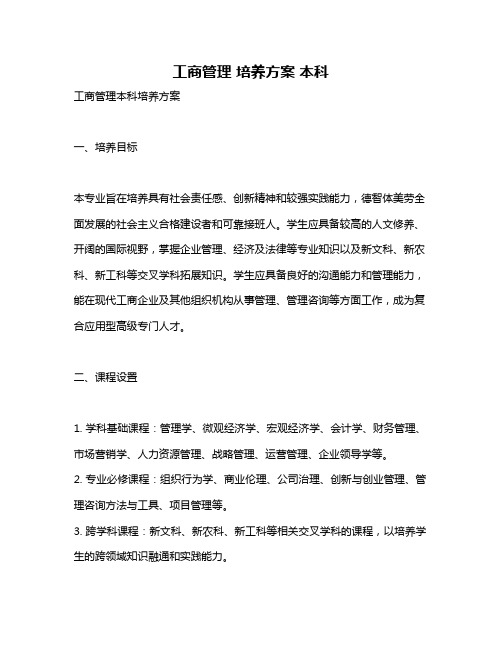 工商管理 培养方案 本科

工商管理本科培养方案

一、培养目标

本专业旨在培养具有社会责任感、创新精神和较强实践能力，德智体美劳全面发展的社会主义合格建设者和可靠接班人。学生应具备较高的人文修养、开阔的国际视野，掌握企业管理、经济及法律等专业知识以及新文科、新农科、新工科等交叉学科拓展知识。学生应具备良好的沟通能力和管理能力，能在现代工商企业及其他组织机构从事管理、管理咨询等方面工作，成为复合应用型高级专门人才。

二、课程设置

1. 学科基础课程：管理学、微观经济学、宏观经济学、会计学、财务管理、市场营销学、人力资源管理、战略管理、运营管理、企业领导学等。
2. 专业必修课程：组织行为学、商业伦理、公司治理、创新与创业管理、管理咨询方法与工具、项目管理等。
3. 跨学科课程：新文科、新农科、新工科等相关交叉学科的课程，以培养学生的跨领域知识融通和实践能力。